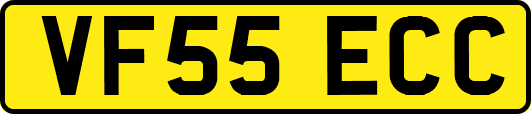 VF55 ECC